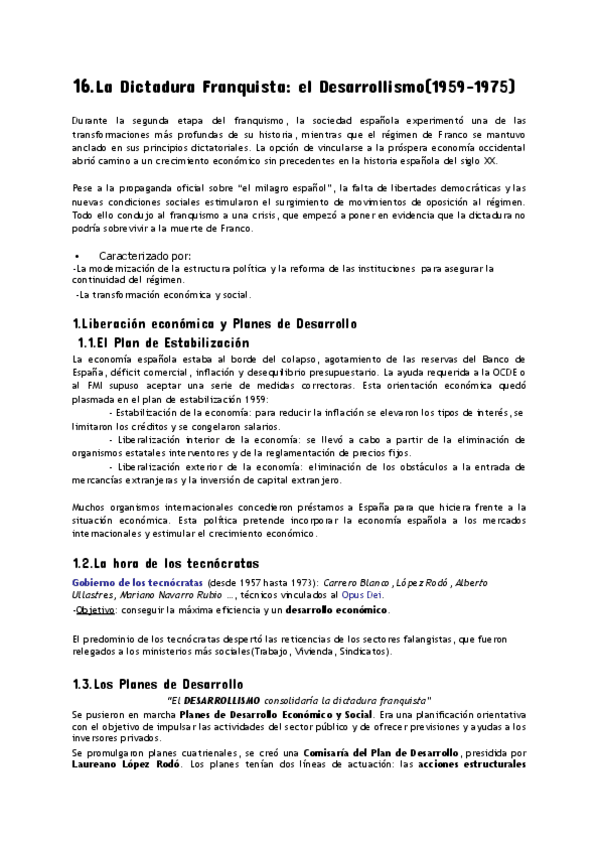 16. La Dictadura Franquista: el Desarrollismo(1959-1975)

Durante la segunda etapa del franquismo, la sociedad española experimentó una de las transformaciones más profundas de su historia, mientras que el régimen de Franco se mantuvo anclado en sus principios dictatoriales. La opción de vincularse a la próspera economía occidental abrió camino a un crecimiento económico sin precedentes en la historia española del siglo XX.

Pese a la propaganda oficial sobre "el milagro español", la falta de libertades democráticas y las nuevas condiciones sociales estimularon el surgimiento de movimientos de oposición al régimen. Todo ello condujo al franquismo a una crisis, que empezó a poner en evidencia que la dictadura no podría sobrevivir a la muerte de Franco.

• Caracterizado por:
-La modernización de la estructura política y la reforma de las instituciones para asegurar la continuidad del régimen.
-La transformación económica y social.

1.Liberación económica y Planes de Desarrollo
1.1.El Plan de Estabilización
La economía española estaba al borde del colapso, agotamiento de las reservas del Banco de España, déficit comercial, inflación y desequilibrio presupuestario. La ayuda requerida a la OCDE o al FMI supuso aceptar una serie de medidas correctoras. Esta orientación económica quedó plasmada en el plan de estabilización 1959:
- Estabilización de la economía: para reducir la inflación se elevaron los tipos de interés, se limitaron los créditos y se congelaron salarios.
- Liberalización interior de la economía: se llevó a cabo a partir de la eliminación de organismos estatales interventores y de la reglamentación de precios fijos.
- Liberalización exterior de la economía: eliminación de los obstáculos a la entrada de mercancías extranjeras y la inversión de capital extranjero.

Muchos organismos internacionales concedieron préstamos a España para que hiciera frente a la situación económica. Esta política pretende incorporar la economía española a los mercados internacionales y estimular el crecimiento económico.

1.2.La hora de los tecnócratas
Gobierno de los tecnócratas (desde 1957 hasta 1973): Carrero Blanco, López Rodó, Alberto Ullastres, Mariano Navarro Rubio ..., técnicos vinculados al Opus Dei.
-Objetivo: conseguir la máxima eficiencia y un desarrollo económico.

El predominio de los tecnócratas despertó las reticencias de los sectores falangistas, que fueron relegados a los ministerios más sociales(Trabajo, Vivienda, Sindicatos).

1.3.Los Planes de Desarrollo
"El DESARROLLISMO consolidaría la dictadura franquista"
Se pusieron en marcha Planes de Desarrollo Económico y Social. Era una planificación orientativa con el objetivo de impulsar las actividades del sector público y de ofrecer previsiones y ayudas a los inversores privados.
Se promulgaron planes cuatrienales, se creó una Comisaría del Plan de Desarrollo, presidida por Laureano López Rodó. Los planes tenían dos líneas de actuación: las acciones estructurales